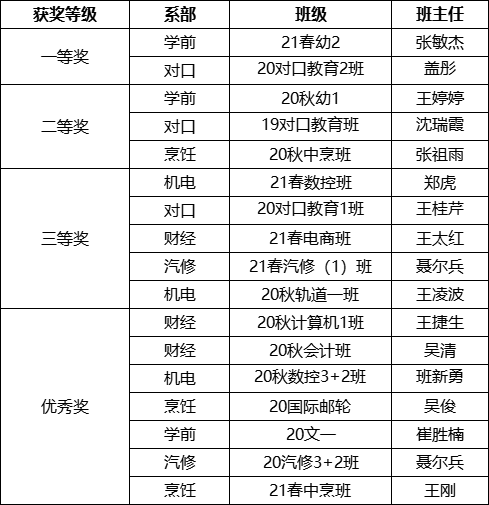 | 获奖等级 | 系部 | 班级 | 班主任 |
|---|---|---|---|
| 一等奖 | 学前 | 21春幼2 | 张敏杰 |
| | 对口 | 20对口教育2班 | 盖彤 |
| 二等奖 | 学前 | 20秋幼1 | 王婷婷 |
| | 对口 | 19对口教育班 | 沈瑞霞 |
| | 烹饪 | 20秋中烹班 | 张祖雨 |
| 三等奖 | 机电 | 21春数控班 | 郑虎 |
| | 对口 | 20对口教育1班 | 王桂芹 |
| | 财经 | 21春电商班 | 王太红 |
| | 汽修 | 21春汽修（1）班 | 聂尔兵 |
| | 机电 | 20秋轨道一班 | 王凌波 |
| 优秀奖 | 财经 | 20秋计算机1班 | 王捷生 |
| | 财经 | 20秋会计班 | 吴清 |
| | 机电 | 20秋数控3+2班 | 班新勇 |
| | 烹饪 | 20国际邮轮 | 吴俊 |
| | 学前 | 20文一 | 崔胜楠 |
| | 汽修 | 20汽修3+2班 | 聂尔兵 |
| | 烹饪 | 21春中烹班 | 王刚 |